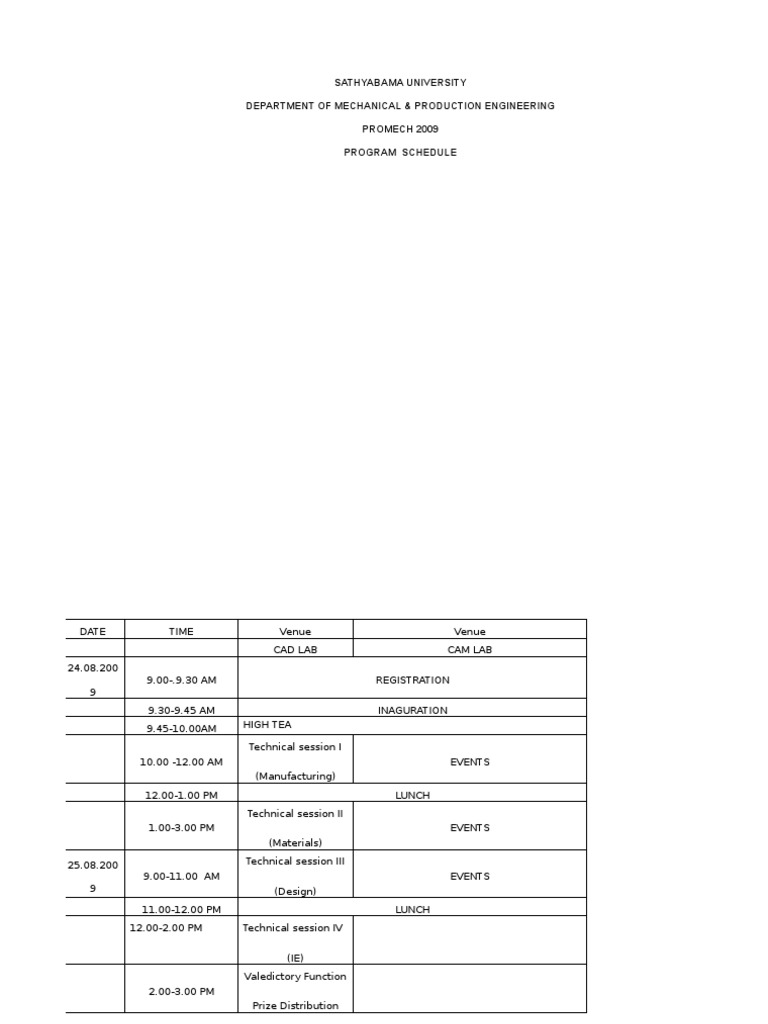 SATHYABAMA UNIVERSITY

DEPARTMENT OF MECHANICAL & PRODUCTION ENGINEERING

PROMECH 2009

PROGRAM SCHEDULE

| DATE | TIME | Venue | Venue |
|---|---|---|---|
| | | CAD LAB | CAM LAB |
| 24.08.2009 | 9.00-.9.30 AM | REGISTRATION | |
| | 9.30-9.45 AM | INAGURATION | |
| | 9.45-10.00AM | HIGH TEA | |
| | 10.00 -12.00 AM | Technical session I (Manufacturing) | EVENTS |
| | 12.00-1.00 PM | LUNCH | |
| | 1.00-3.00 PM | Technical session II (Materials) | EVENTS |
| 25.08.2009 | 9.00-11.00 AM | Technical session III (Design) | EVENTS |
| | 11.00-12.00 PM | LUNCH | |
| | 12.00-2.00 PM | Technical session IV (IE) | |
| | 2.00-3.00 PM | Valedictory Function Prize Distribution | |